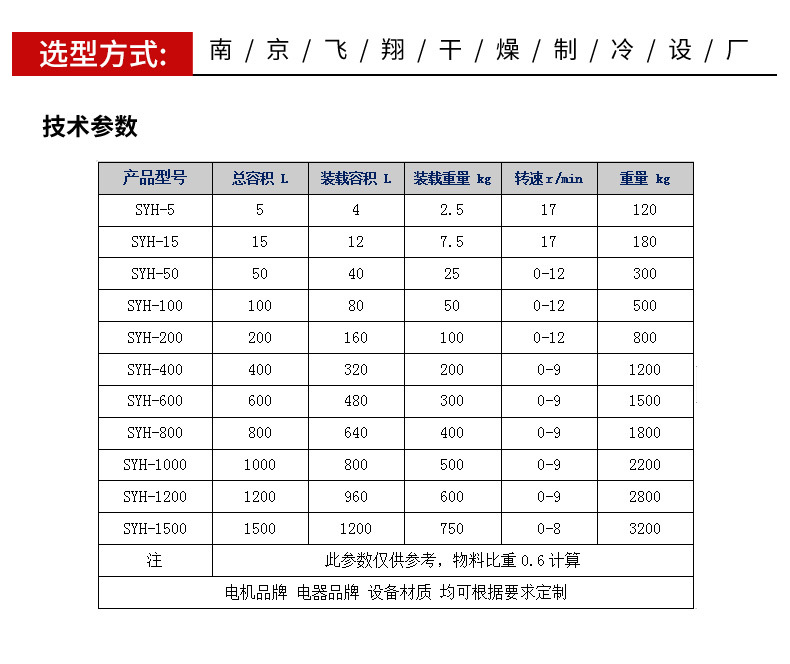 选型方式: 南 / 京 / 飞 / 翔 / 干 / 燥 / 制 / 冷 / 设 / 厂

技术参数

| 产品型号 | 总容积 L | 装载容积 L | 装载重量 kg | 转速 r/min | 重量 kg |
|---|---|---|---|---|---|
| SYH-5 | 5 | 4 | 2.5 | 17 | 120 |
| SYH-15 | 15 | 12 | 7.5 | 17 | 180 |
| SYH-50 | 50 | 40 | 25 | 0-12 | 300 |
| SYH-100 | 100 | 80 | 50 | 0-12 | 500 |
| SYH-200 | 200 | 160 | 100 | 0-12 | 800 |
| SYH-400 | 400 | 320 | 200 | 0-9 | 1200 |
| SYH-600 | 600 | 480 | 300 | 0-9 | 1500 |
| SYH-800 | 800 | 640 | 400 | 0-9 | 1800 |
| SYH-1000 | 1000 | 800 | 500 | 0-9 | 2200 |
| SYH-1200 | 1200 | 960 | 600 | 0-9 | 2800 |
| SYH-1500 | 1500 | 1200 | 750 | 0-8 | 3200 |
| 注 | 此参数仅供参考，物料比重 0.6 计算 | | | | |
| 电机品牌 电器品牌 设备材质 均可根据要求定制 | | | | | |